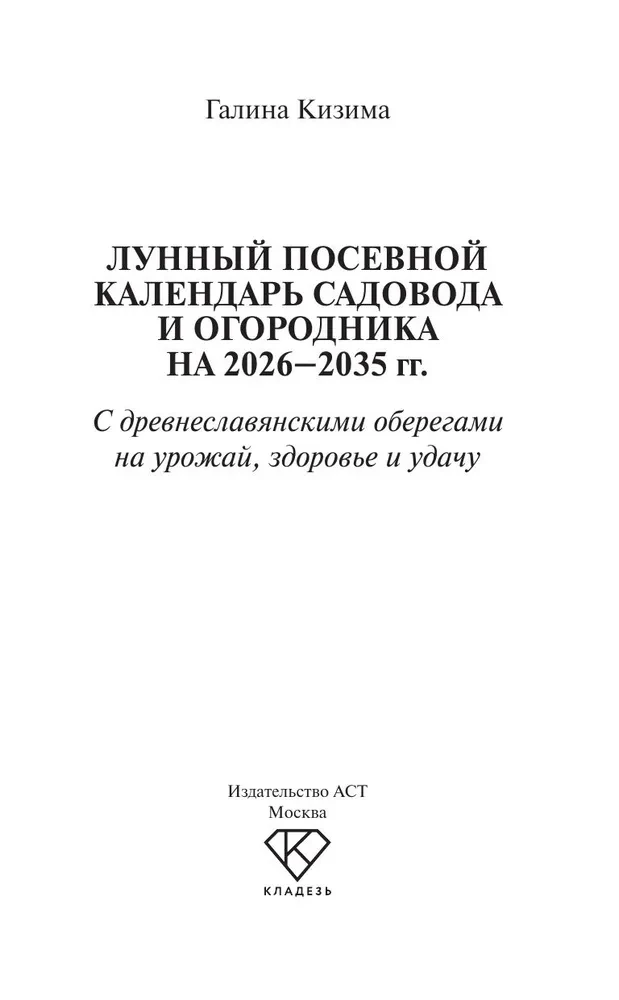 Галина Кизима

ЛУННЫЙ ПОСЕВНОЙ
КАЛЕНДАРЬ САДОВОДА
И ОГОРОДНИКА
НА 2026–2035 гг.

С древнеславянскими оберегами
на урожай, здоровье и удачу

Издательство АСТ
Москва

КЛАДЕЗЬ